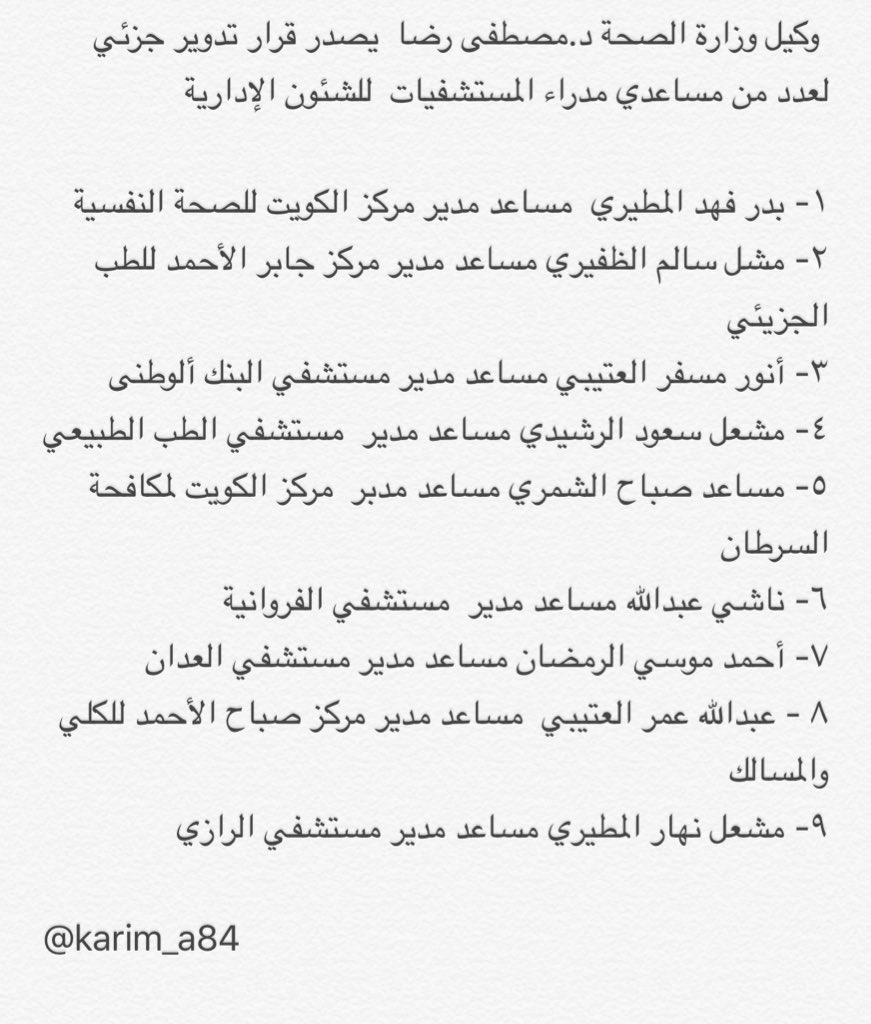 وكيل وزارة الصحة د.مصطفى رضا يصدر قرار تدوير جزئي لعدد من مساعدي مدراء المستشفيات للشئون الإدارية

١- بدر فهد المطيري مساعد مدير مركز الكويت للصحة النفسية
٢- مشل سالم الظفيري مساعد مدير مركز جابر الأحمد للطب الجزيئي
٣- أنور مسفر العتيبي مساعد مدير مستشفي البنك ألوطنى
٤- مشعل سعود الرشيدي مساعد مدير مستشفي الطب الطبيعي
٥- مساعد صباح الشمري مساعد مدبر مركز الكويت لمكافحة السرطان
٦- ناشي عبدالله مساعد مدير مستشفي الفروانية
٧- أحمد موسي الرمضان مساعد مدير مستشفي العدان
٨ - عبدالله عمر العتيبي مساعد مدير مركز صباح الأحمد للكلي والمسالك
٩- مشعل نهار المطيري مساعد مدير مستشفي الرازي

@karim_a84